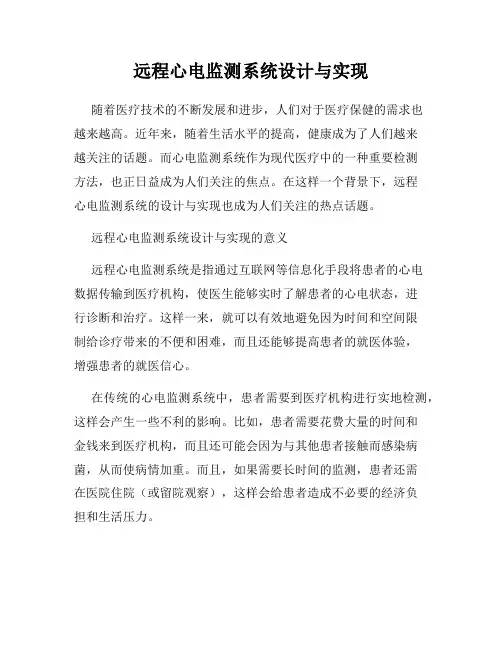 远程心电监测系统设计与实现

随着医疗技术的不断发展和进步，人们对于医疗保健的需求也越来越高。近年来，随着生活水平的提高，健康成为了人们越来越关注的话题。而心电监测系统作为现代医疗中的一种重要检测方法，也正日益成为人们关注的焦点。在这样一个背景下，远程心电监测系统的设计与实现也成为人们关注的热点话题。

远程心电监测系统设计与实现的意义

远程心电监测系统是指通过互联网等信息化手段将患者的心电数据传输到医疗机构，使医生能够实时了解患者的心电状态，进行诊断和治疗。这样一来，就可以有效地避免因为时间和空间限制给诊疗带来的不便和困难，而且还能够提高患者的就医体验，增强患者的就医信心。

在传统的心电监测系统中，患者需要到医疗机构进行实地检测，这样会产生一些不利的影响。比如，患者需要花费大量的时间和金钱来到医疗机构，而且还可能会因为与其他患者接触而感染病菌，从而使病情加重。而且，如果需要长时间的监测，患者还需在医院住院（或留院观察），这样会给患者造成不必要的经济负担和生活压力。